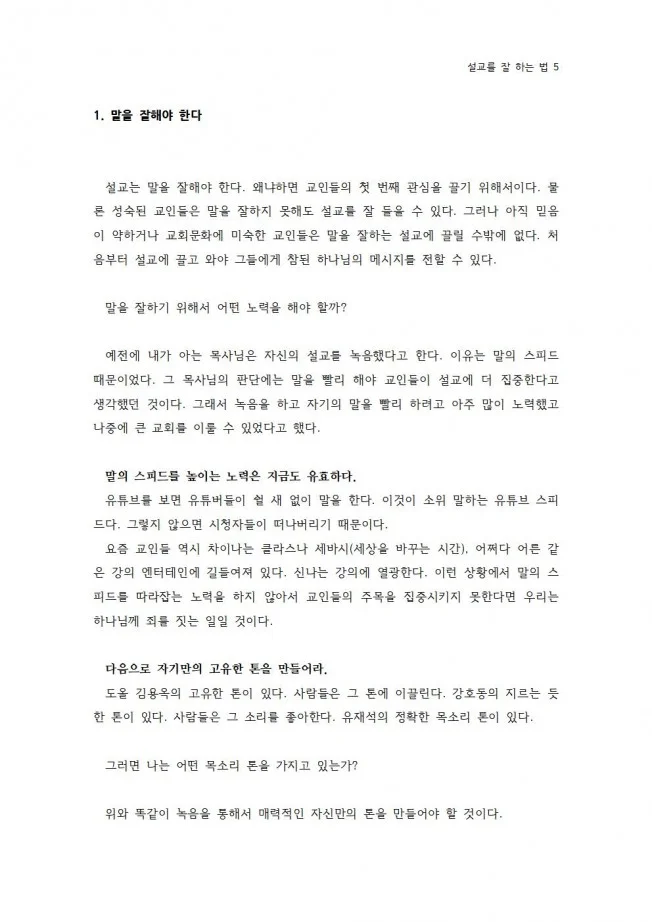 설교를 잘 하는 법 5

1. 말을 잘해야 한다

설교는 말을 잘해야 한다. 왜냐하면 교인들의 첫 번째 관심을 끌기 위해서이다. 물론 성숙된 교인들은 말을 잘하지 못해도 설교를 잘 들을 수 있다. 그러나 아직 믿음이 약하거나 교회문화에 미숙한 교인들은 말을 잘하는 설교에 끌릴 수밖에 없다. 처음부터 설교에 끌고 와야 그들에게 참된 하나님의 메시지를 전할 수 있다.

말을 잘하기 위해서 어떤 노력을 해야 할까?

예전에 내가 아는 목사님은 자신의 설교를 녹음했다고 한다. 이유는 말의 스피드 때문이었다. 그 목사님의 판단에는 말을 빨리 해야 교인들이 설교에 더 집중한다고 생각했던 것이다. 그래서 녹음을 하고 자기의 말을 빨리 하려고 아주 많이 노력했고 나중에 큰 교회를 이룰 수 있었다고 했다.

말의 스피드를 높이는 노력은 지금도 유효하다.
유튜브를 보면 유튜버들이 쉴 새 없이 말을 한다. 이것이 소위 말하는 유튜브 스피드다. 그렇지 않으면 시청자들이 떠나버리기 때문이다.
요즘 교인들 역시 차이나는 클라스나 세바시(세상을 바꾸는 시간), 어쩌다 어른 같은 강의 엔터테인에 길들여져 있다. 신나는 강의에 열광한다. 이런 상황에서 말의 스피드를 따라잡는 노력을 하지 않아서 교인들의 주목을 집중시키지 못한다면 우리는 하나님께 죄를 짓는 일일 것이다.

다음으로 자기만의 고유한 톤을 만들어라.
도올 김용옥의 고유한 톤이 있다. 사람들은 그 톤에 이끌린다. 강호동의 지르는 듯한 톤이 있다. 사람들은 그 소리를 좋아한다. 유재석의 정확한 목소리 톤이 있다.

그러면 나는 어떤 목소리 톤을 가지고 있는가?

위와 똑같이 녹음을 통해서 매력적인 자신만의 톤을 만들어야 할 것이다.